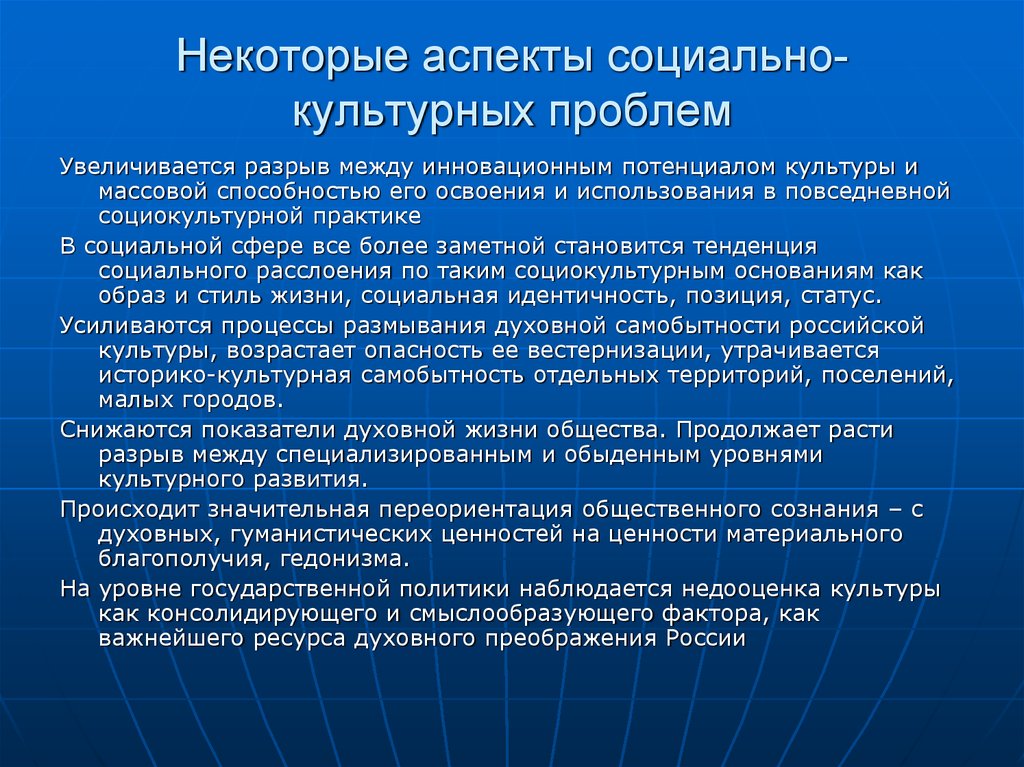 Некоторые аспекты социально-культурных проблем

Увеличивается разрыв между инновационным потенциалом культуры и массовой способностью его освоения и использования в повседневной социокультурной практике

В социальной сфере все более заметной становится тенденция социального расслоения по таким социокультурным основаниям как образ и стиль жизни, социальная идентичность, позиция, статус.

Усиливаются процессы размывания духовной самобытности российской культуры, возрастает опасность ее вестернизации, утрачивается историко-культурная самобытность отдельных территорий, поселений, малых городов.

Снижаются показатели духовной жизни общества. Продолжает расти разрыв между специализированным и обыденным уровнями культурного развития.

Происходит значительная переориентация общественного сознания – с духовных, гуманистических ценностей на ценности материального благополучия, гедонизма.

На уровне государственной политики наблюдается недооценка культуры как консолидирующего и смыслообразующего фактора, как важнейшего ресурса духовного преображения России